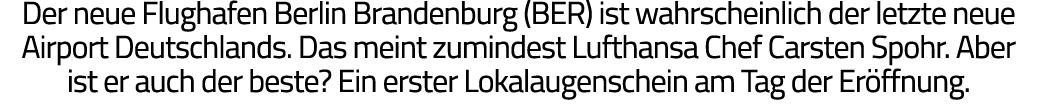 Der neue Flughafen Berlin Brandenburg (BER) ist wahrscheinlich der letzte neue Airport Deutschlands. Das meint zumindest Lufthansa Chef Carsten Spohr. Aber ist er auch der beste? Ein erster Lokalaugenschein am Tag der Eröffnung.